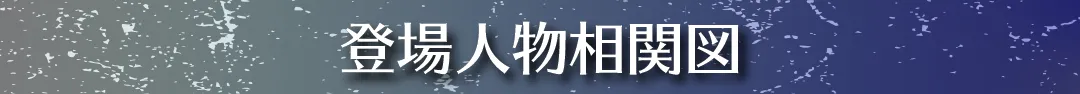 登場人物相関図